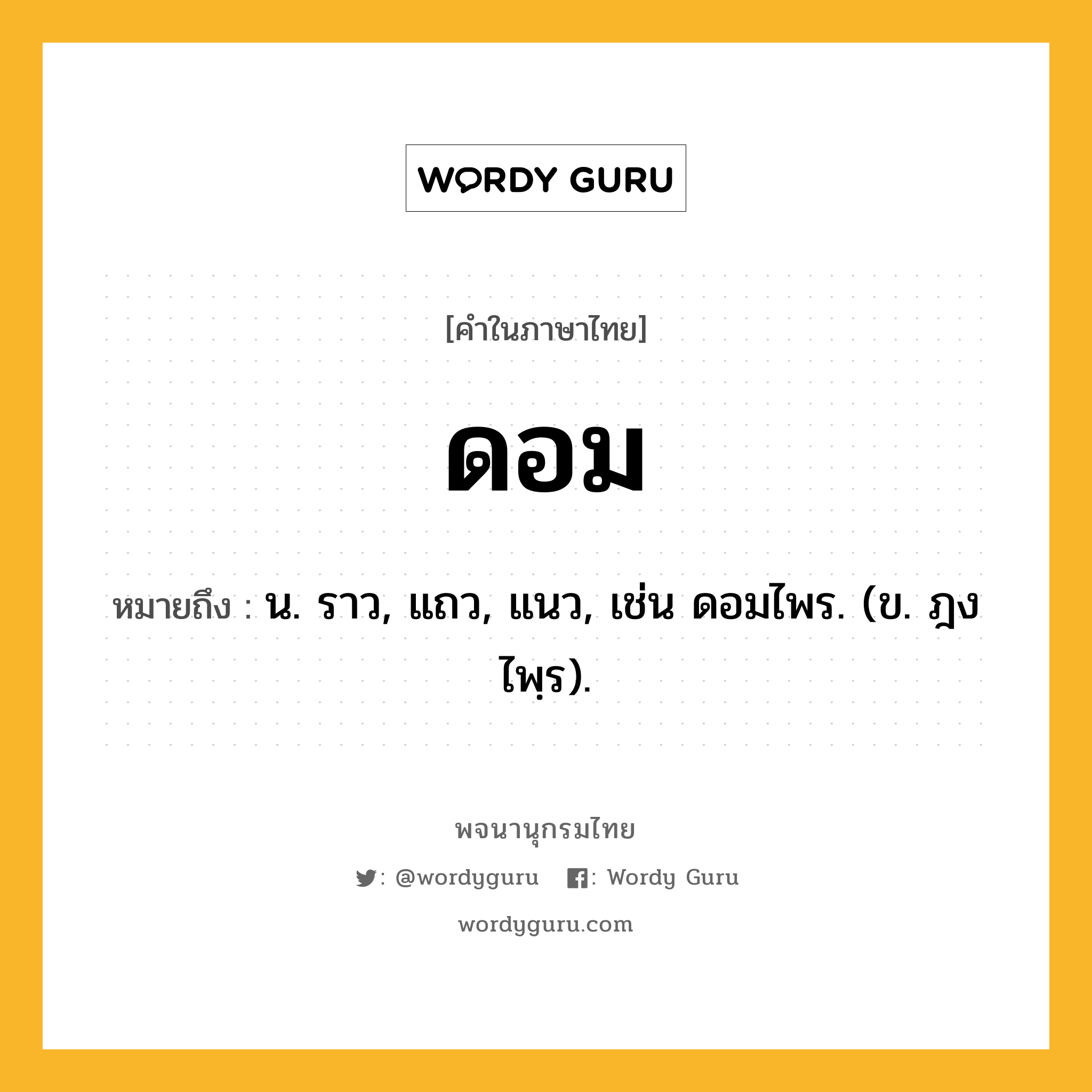 WORDY GURU

[คำในภาษาไทย]

ดอม

หมายถึง : น. ราว, แถว, แนว, เช่น ดอมไพร. (ข. ฎงไพฺร).

พจนานุกรมไทย

: @wordyguru : Wordy Guru

wordyguru.com